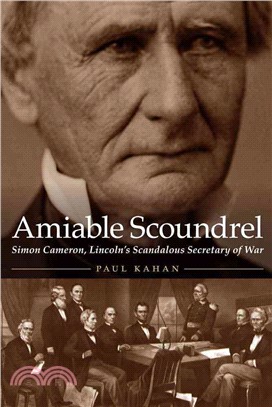 Amiable Scoundrel
Simon Cameron, Lincoln's Scandalous Secretary of War
PAUL KAHAN